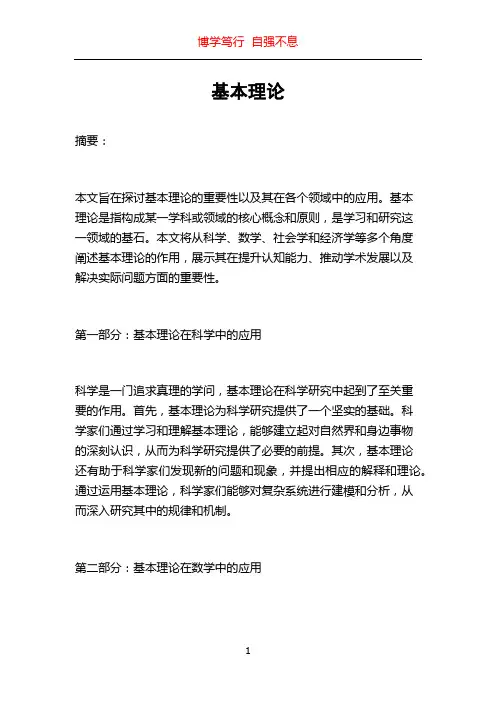 博学笃行 自强不息

基本理论

摘要：

本文旨在探讨基本理论的重要性以及其在各个领域中的应用。基本理论是指构成某一学科或领域的核心概念和原则，是学习和研究这一领域的基石。本文将从科学、数学、社会学和经济学等多个角度阐述基本理论的作用，展示其在提升认知能力、推动学术发展以及解决实际问题方面的重要性。

第一部分：基本理论在科学中的应用

科学是一门追求真理的学问，基本理论在科学研究中起到了至关重要的作用。首先，基本理论为科学研究提供了一个坚实的基础。科学家们通过学习和理解基本理论，能够建立起对自然界和身边事物的深刻认识，从而为科学研究提供了必要的前提。其次，基本理论还有助于科学家们发现新的问题和现象，并提出相应的解释和理论。通过运用基本理论，科学家们能够对复杂系统进行建模和分析，从而深入研究其中的规律和机制。

第二部分：基本理论在数学中的应用

1